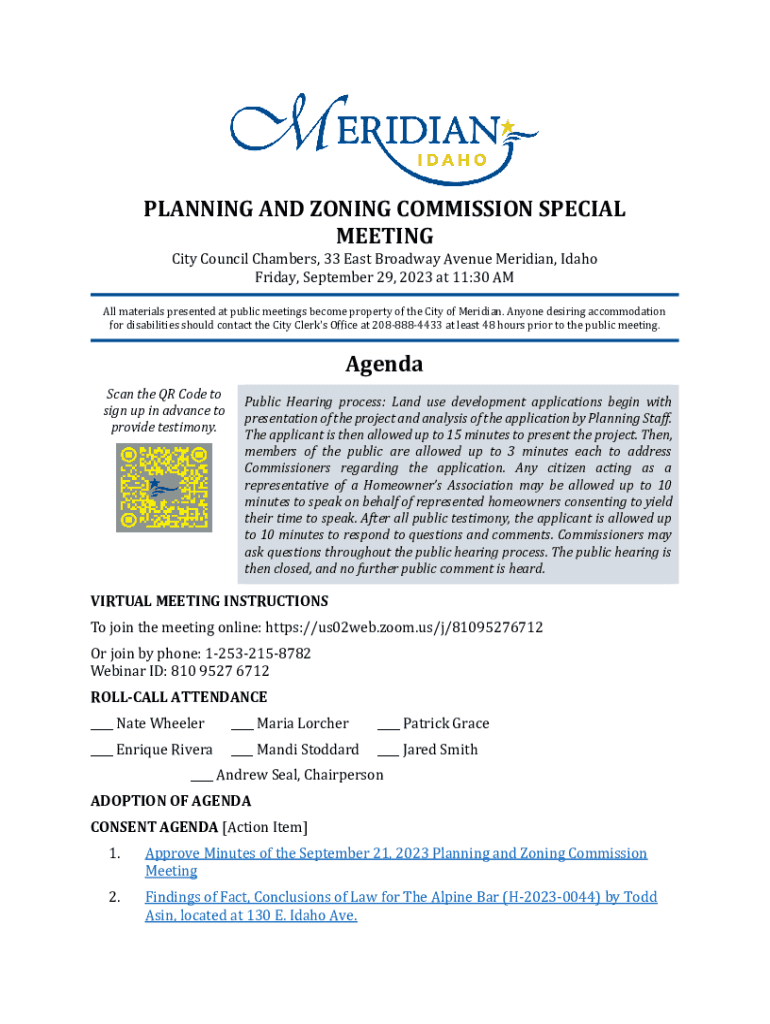 MERIDIAN
IDAHO

PLANNING AND ZONING COMMISSION SPECIAL MEETING

City Council Chambers, 33 East Broadway Avenue Meridian, Idaho
Friday, September 29, 2023 at 11:30 AM

All materials presented at public meetings become property of the City of Meridian. Anyone desiring accommodation for disabilities should contact the City Clerk's Office at 208-888-4433 at least 48 hours prior to the public meeting.

Agenda

Scan the QR Code to sign up in advance to provide testimony.

Public Hearing process: Land use development applications begin with presentation of the project and analysis of the application by Planning Staff. The applicant is then allowed up to 15 minutes to present the project. Then, members of the public are allowed up to 3 minutes each to address Commissioners regarding the application. Any citizen acting as a representative of a Homeowner's Association may be allowed up to 10 minutes to speak on behalf of represented homeowners consenting to yield their time to speak. After all public testimony, the applicant is allowed up to 10 minutes to respond to questions and comments. Commissioners may ask questions throughout the public hearing process. The public hearing is then closed, and no further public comment is heard.

VIRTUAL MEETING INSTRUCTIONS

To join the meeting online: https://us02web.zoom.us/j/81095276712

Or join by phone: 1-253-215-8782
Webinar ID: 810 9527 6712

ROLL-CALL ATTENDANCE

____ Nate Wheeler ____ Maria Lorcher ____ Patrick Grace

____ Enrique Rivera ____ Mandi Stoddard ____ Jared Smith

____ Andrew Seal, Chairperson

ADOPTION OF AGENDA

CONSENT AGENDA [Action Item]

1. Approve Minutes of the September 21, 2023 Planning and Zoning Commission Meeting

2. Findings of Fact, Conclusions of Law for The Alpine Bar (H-2023-0044) by Todd Asin, located at 130 E. Idaho Ave.